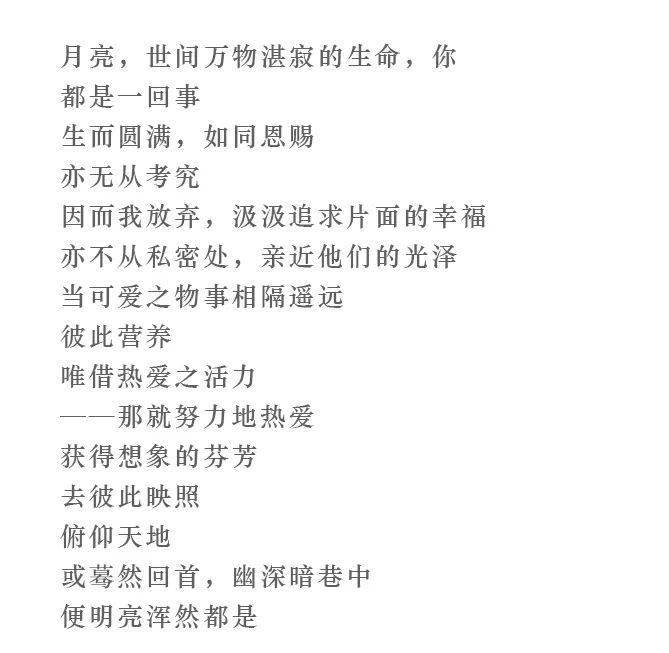 月亮，世间万物湛寂的生命，你
都是一回事
生而圆满，如同恩赐
亦无从考究
因而我放弃，汲汲追求片面的幸福
亦不从私密处，亲近他们的光泽
当可爱之物事相隔遥远
彼此营养
唯借热爱之活力
——那就努力地热爱
获得想象的芬芳
去彼此映照
俯仰天地
或蓦然回首，幽深暗巷中
便明亮浑然都是